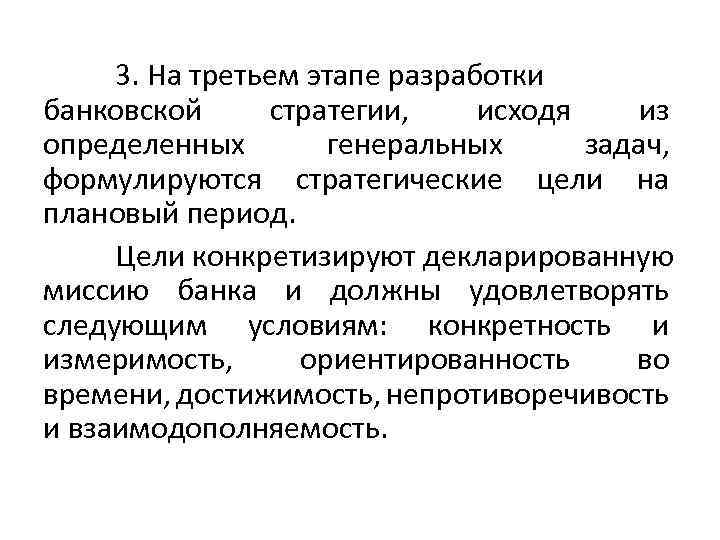 3. На третьем этапе разработки банковской стратегии, исходя из определенных генеральных задач, формулируются стратегические цели на плановый период.

Цели конкретизируют декларированную миссию банка и должны удовлетворять следующим условиям: конкретность и измеримость, ориентированность во времени, достижимость, непротиворечивость и взаимодополняемость.